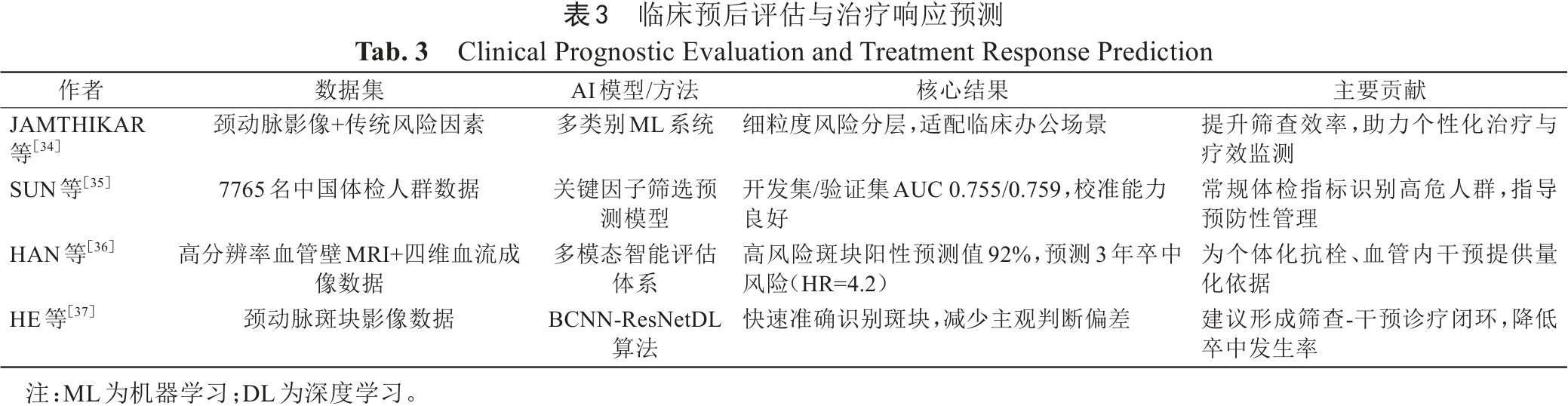 表3 临床预后评估与治疗响应预测

Tab. 3 Clinical Prognostic Evaluation and Treatment Response Prediction

| 作者 | 数据集 | AI模型/方法 | 核心结果 | 主要贡献 |
|---|---|---|---|---|
| JAMTHIKAR等$^{[34]}$ | 颈动脉影像+传统风险因素 | 多类别ML系统 | 细粒度风险分层，适配临床办公场景 | 提升筛查效率，助力个性化治疗与疗效监测 |
| SUN等$^{[35]}$ | 7765名中国体检人群数据 | 关键因子筛选预测模型 | 开发集/验证集AUC 0.755/0.759，校准能力良好 | 常规体检指标识别高危人群，指导预防性管理 |
| HAN等$^{[36]}$ | 高分辨率血管壁MRI+四维血流成像数据 | 多模态智能评估体系 | 高风险斑块阳性预测值92%，预测3年卒中风险（HR=4.2） | 为个体化抗栓、血管内干预提供量化依据 |
| HE等$^{[37]}$ | 颈动脉斑块影像数据 | BCNN-ResNetDL算法 | 快速准确识别斑块，减少主观判断偏差 | 建议形成筛查-干预诊疗闭环，降低卒中发生率 |

注：ML为机器学习；DL为深度学习。